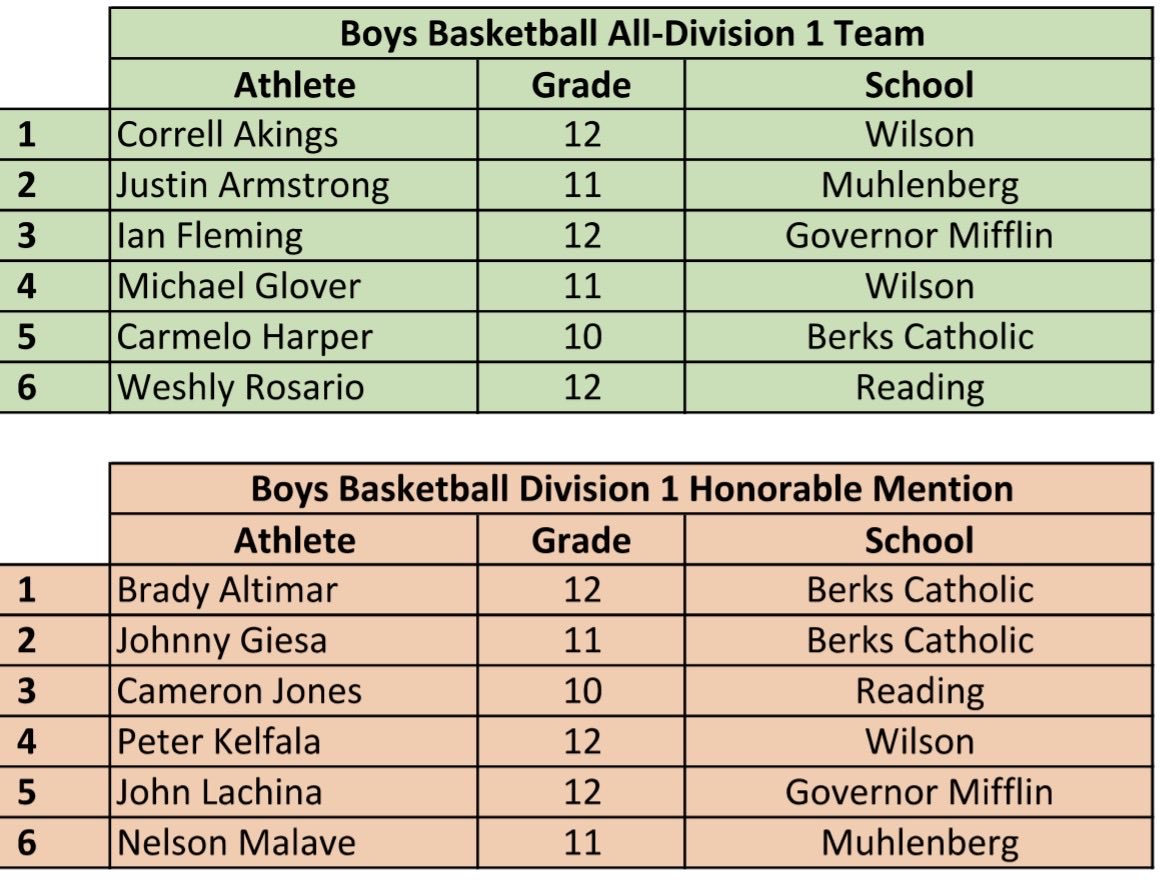 Boys Basketball All-Division 1 Team

| | Athlete | Grade | School |
|---|---|---|---|
| 1 | Correll Akings | 12 | Wilson |
| 2 | Justin Armstrong | 11 | Muhlenberg |
| 3 | Ian Fleming | 12 | Governor Mifflin |
| 4 | Michael Glover | 11 | Wilson |
| 5 | Carmelo Harper | 10 | Berks Catholic |
| 6 | Weshly Rosario | 12 | Reading |

Boys Basketball Division 1 Honorable Mention

| | Athlete | Grade | School |
|---|---|---|---|
| 1 | Brady Altimar | 12 | Berks Catholic |
| 2 | Johnny Giesa | 11 | Berks Catholic |
| 3 | Cameron Jones | 10 | Reading |
| 4 | Peter Kelfala | 12 | Wilson |
| 5 | John Lachina | 12 | Governor Mifflin |
| 6 | Nelson Malave | 11 | Muhlenberg |